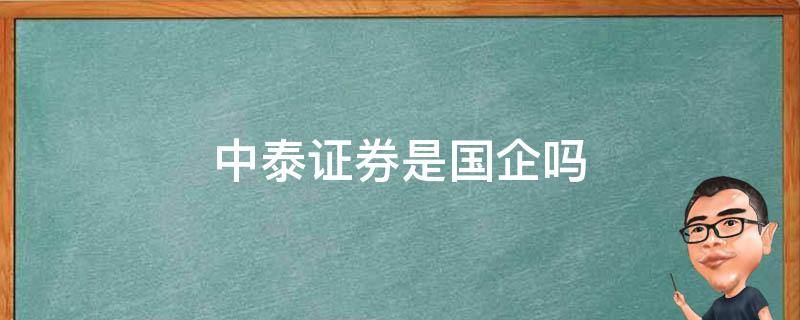 中泰证券是国企吗